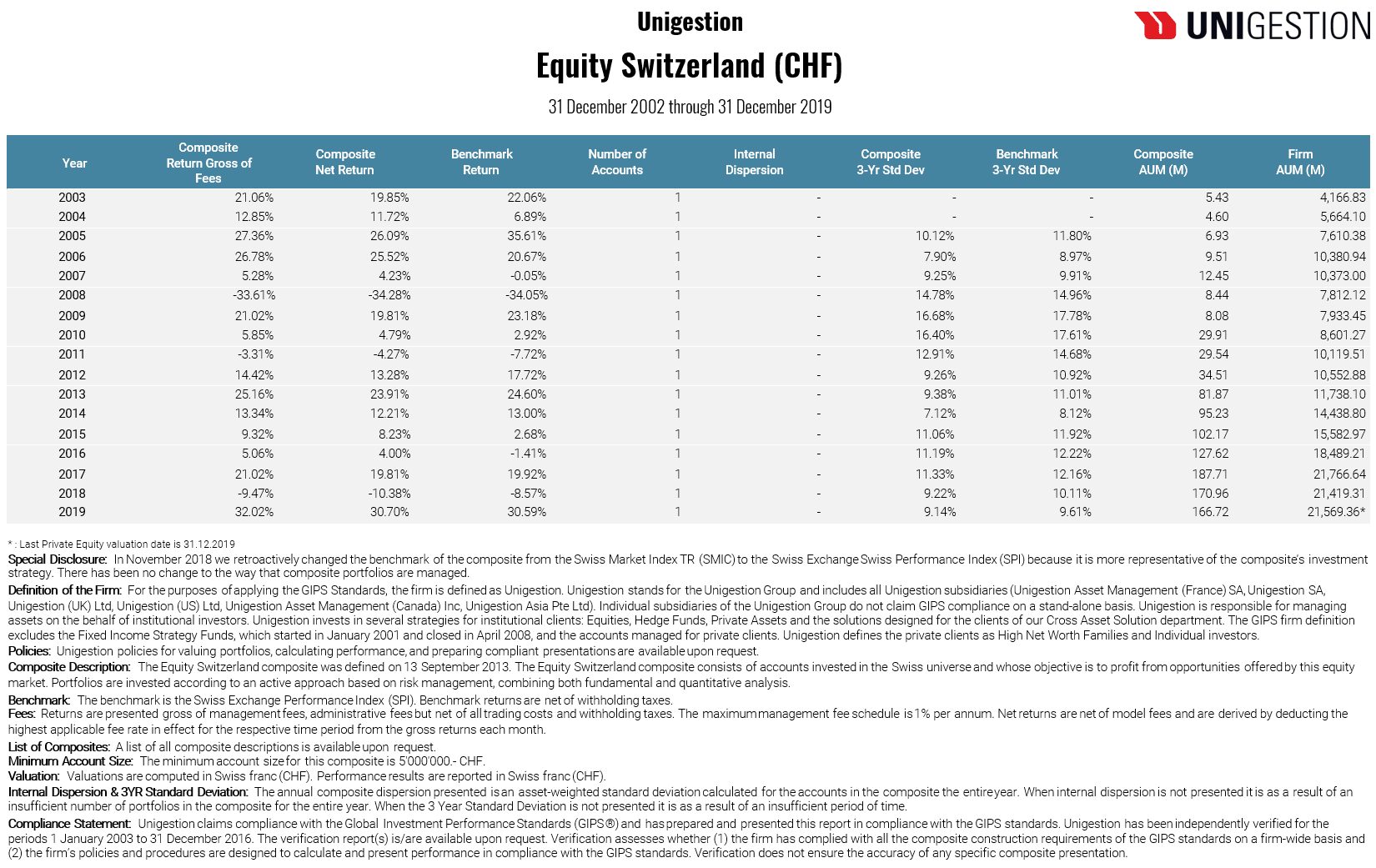 Unigestion

UNIGESTION

Equity Switzerland (CHF)

31 December 2002 through 31 December 2019

| Year | Composite Return Gross of Fees | Composite Net Return | Benchmark Return | Number of Accounts | Internal Dispersion | Composite 3-Yr Std Dev | Benchmark 3-Yr Std Dev | Composite AUM (M) | Firm AUM (M) |
|---|---|---|---|---|---|---|---|---|---|
| 2003 | 21.06% | 19.85% | 22.06% | 1 | - | - | - | 5.43 | 4,166.83 |
| 2004 | 12.85% | 11.72% | 6.89% | 1 | - | - | - | 4.60 | 5,664.10 |
| 2005 | 27.36% | 26.09% | 35.61% | 1 | - | 10.12% | 11.80% | 6.93 | 7,610.38 |
| 2006 | 26.78% | 25.52% | 20.67% | 1 | - | 7.90% | 8.97% | 9.51 | 10,380.94 |
| 2007 | 5.28% | 4.23% | -0.05% | 1 | - | 9.25% | 9.91% | 12.45 | 10,373.00 |
| 2008 | -33.61% | -34.28% | -34.05% | 1 | - | 14.78% | 14.96% | 8.44 | 7,812.12 |
| 2009 | 21.02% | 19.81% | 23.18% | 1 | - | 16.68% | 17.78% | 8.08 | 7,933.45 |
| 2010 | 5.85% | 4.79% | 2.92% | 1 | - | 16.40% | 17.61% | 29.91 | 8,601.27 |
| 2011 | -3.31% | -4.27% | -7.72% | 1 | - | 12.91% | 14.68% | 29.54 | 10,119.51 |
| 2012 | 14.42% | 13.28% | 17.72% | 1 | - | 9.26% | 10.92% | 34.51 | 10,552.88 |
| 2013 | 25.16% | 23.91% | 24.60% | 1 | - | 9.38% | 11.01% | 81.87 | 11,738.10 |
| 2014 | 13.34% | 12.21% | 13.00% | 1 | - | 7.12% | 8.12% | 95.23 | 14,438.80 |
| 2015 | 9.32% | 8.23% | 2.68% | 1 | - | 11.06% | 11.92% | 102.17 | 15,582.97 |
| 2016 | 5.06% | 4.00% | -1.41% | 1 | - | 11.19% | 12.22% | 127.62 | 18,489.21 |
| 2017 | 21.02% | 19.81% | 19.92% | 1 | - | 11.33% | 12.16% | 187.71 | 21,766.64 |
| 2018 | -9.47% | -10.38% | -8.57% | 1 | - | 9.22% | 10.11% | 170.96 | 21,419.31 |
| 2019 | 32.02% | 30.70% | 30.59% | 1 | - | 9.14% | 9.61% | 166.72 | 21,569.36* |

* : Last Private Equity valuation date is 31.12.2019

Special Disclosure: In November 2018 we retroactively changed the benchmark of the composite from the Swiss Market Index TR (SMIC) to the Swiss Exchange Swiss Performance Index (SPI) because it is more representative of the composite's investment strategy. There has been no change to the way that composite portfolios are managed.

Definition of the Firm: For the purposes of applying the GIPS Standards, the firm is defined as Unigestion. Unigestion stands for the Unigestion Group and includes all Unigestion subsidiaries (Unigestion Asset Management (France) SA, Unigestion SA, Unigestion (UK) Ltd, Unigestion (US) Ltd, Unigestion Asset Management (Canada) Inc, Unigestion Asia Pte Ltd). Individual subsidiaries of the Unigestion Group do not claim GIPS compliance on a stand-alone basis. Unigestion is responsible for managing assets on the behalf of institutional investors. Unigestion invests in several strategies for institutional clients: Equities, Hedge Funds, Private Assets and the solutions designed for the clients of our Cross Asset Solution department. The GIPS firm definition excludes the Fixed Income Strategy Funds, which started in January 2001 and closed in April 2008, and the accounts managed for private clients. Unigestion defines the private clients as High Net Worth Families and Individual investors.

Policies: Unigestion policies for valuing portfolios, calculating performance, and preparing compliant presentations are available upon request.

Composite Description: The Equity Switzerland composite was defined on 13 September 2013. The Equity Switzerland composite consists of accounts invested in the Swiss universe and whose objective is to profit from opportunities offered by this equity market. Portfolios are invested according to an active approach based on risk management, combining both fundamental and quantitative analysis.

Benchmark: The benchmark is the Swiss Exchange Performance Index (SPI). Benchmark returns are net of withholding taxes.

Fees: Returns are presented gross of management fees, administrative fees but net of all trading costs and withholding taxes. The maximum management fee schedule is 1% per annum. Net returns are net of model fees and are derived by deducting the highest applicable fee rate in effect for the respective time period from the gross returns each month.

List of Composites: A list of all composite descriptions is available upon request.

Minimum Account Size: The minimum account size for this composite is 5'000'000.- CHF.

Valuation: Valuations are computed in Swiss franc (CHF). Performance results are reported in Swiss franc (CHF).

Internal Dispersion & 3YR Standard Deviation: The annual composite dispersion presented is an asset-weighted standard deviation calculated for the accounts in the composite the entire year. When internal dispersion is not presented it is as a result of an insufficient number of portfolios in the composite for the entire year. When the 3 Year Standard Deviation is not presented it is as a result of an insufficient period of time.

Compliance Statement: Unigestion claims compliance with the Global Investment Performance Standards (GIPS®) and has prepared and presented this report in compliance with the GIPS standards. Unigestion has been independently verified for the periods 1 January 2003 to 31 December 2016. The verification report(s) is/are available upon request. Verification assesses whether (1) the firm has complied with all the composite construction requirements of the GIPS standards on a firm-wide basis and (2) the firm's policies and procedures are designed to calculate and present performance in compliance with the GIPS standards. Verification does not ensure the accuracy of any specific composite presentation.